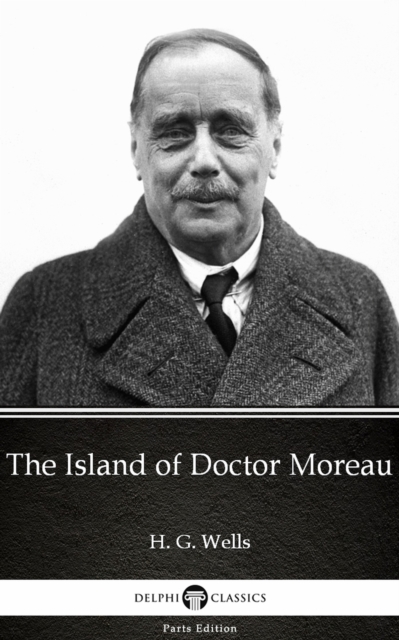 The Island of Doctor Moreau

H. G. Wells

DELPHI CLASSICS

Parts Edition